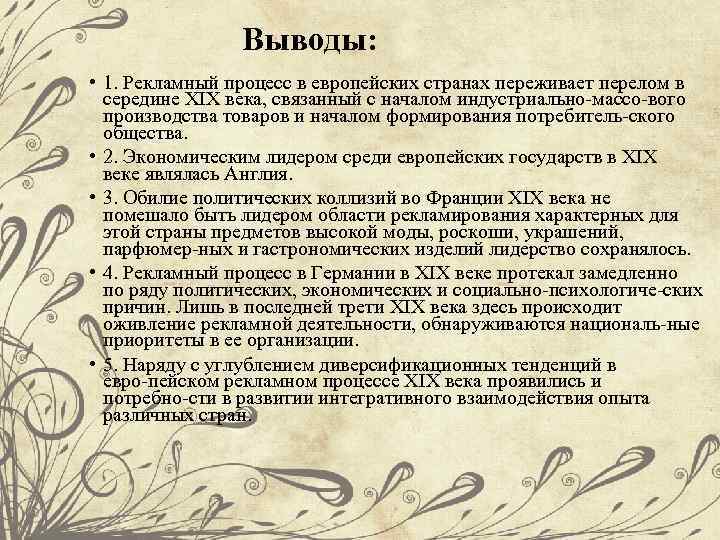 Выводы:

• 1. Рекламный процесс в европейских странах переживает перелом в середине XIX века, связанный с началом индустриально-массо-вого производства товаров и началом формирования потребитель-ского общества.

• 2. Экономическим лидером среди европейских государств в XIX веке являлась Англия.

• 3. Обилие политических коллизий во Франции XIX века не помешало быть лидером области рекламирования характерных для этой страны предметов высокой моды, роскоши, украшений, парфюмер-ных и гастрономических изделий лидерство сохранялось.

• 4. Рекламный процесс в Германии в XIX веке протекал замедленно по ряду политических, экономических и социально-психологиче-ских причин. Лишь в последней трети XIX века здесь происходит оживление рекламной деятельности, обнаруживаются националь-ные приоритеты в ее организации.

• 5. Наряду с углублением диверсификационных тенденций в евро-пейском рекламном процессе XIX века проявились и потребно-сти в развитии интегративного взаимодействия опыта различных стран.